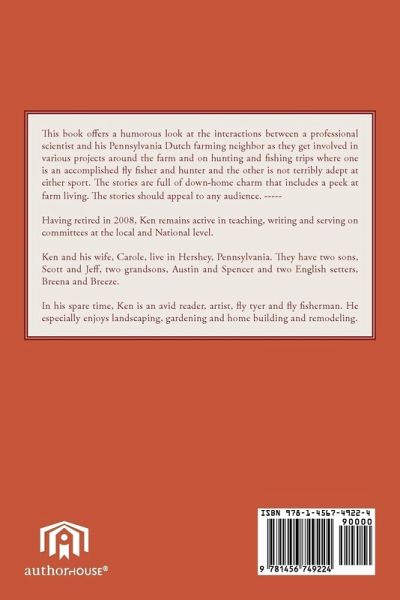 This book offers a humorous look at the interactions between a professional scientist and his Pennsylvania Dutch farming neighbor as they get involved in various projects around the farm and on hunting and fishing trips where one is an accomplished fly fisher and hunter and the other is not terribly adept at either sport. The stories are full of down-home charm that includes a peek at farm living. The stories should appeal to any audience. -----

Having retired in 2008, Ken remains active in teaching, writing and serving on committees at the local and National level.

Ken and his wife, Carole, live in Hershey, Pennsylvania. They have two sons, Scott and Jeff, two grandsons, Austin and Spencer and two English setters, Breena and Breeze.

In his spare time, Ken is an avid reader, artist, fly tyer and fly fisherman. He especially enjoys landscaping, gardening and home building and remodeling.

authorHOUSE®

ISBN 978-1-4567-4922-4
90000
9 781456 749224